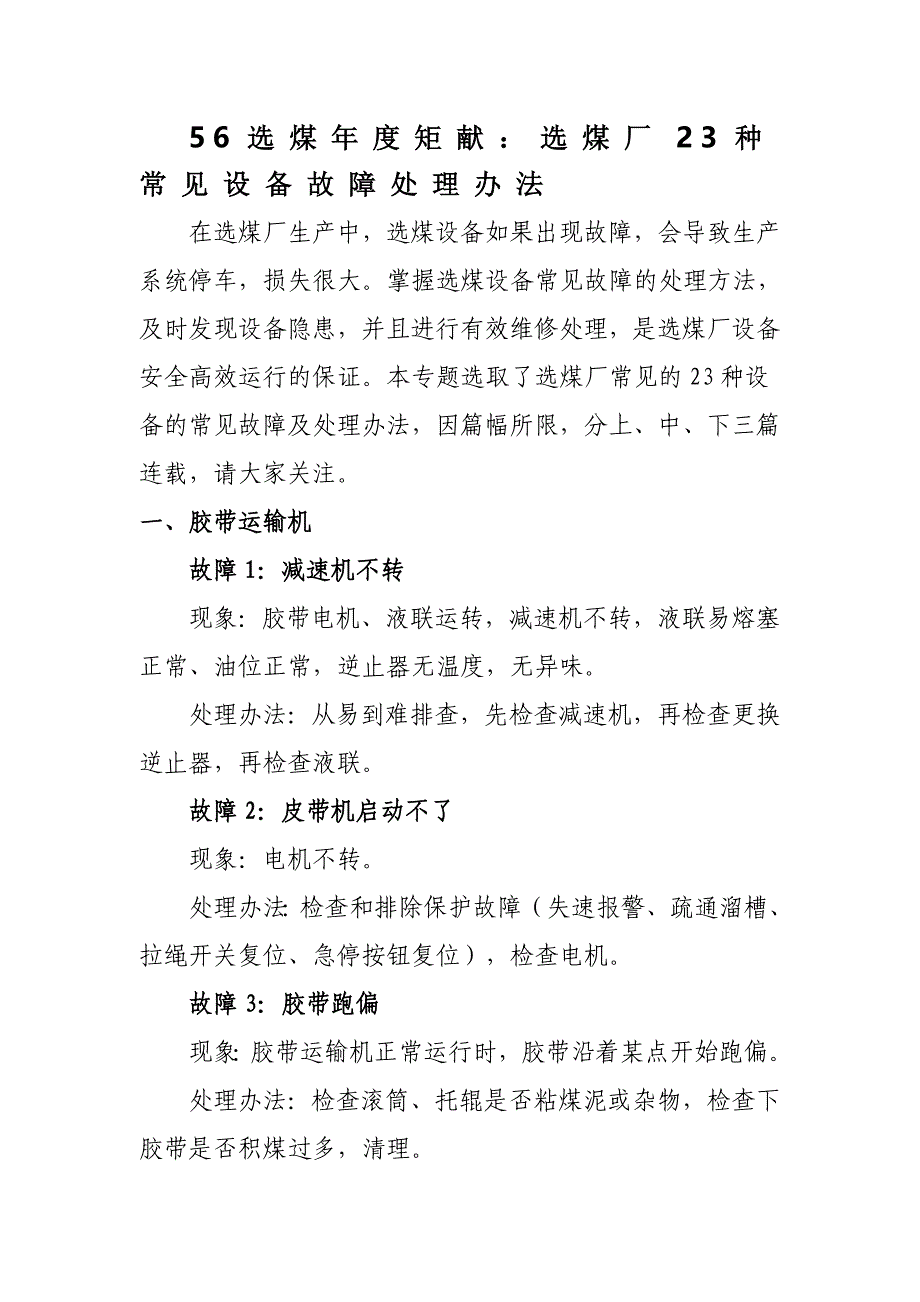 56选煤年度矩献：选煤厂 23种常见设备故障处理办法

在选煤厂生产中，选煤设备如果出现故障，会导致生产系统停车，损失很大。掌握选煤设备常见故障的处理方法，及时发现设备隐患，并且进行有效维修处理，是选煤厂设备安全高效运行的保证。本专题选取了选煤厂常见的23种设备的常见故障及处理办法，因篇幅所限，分上、中、下三篇连载，请大家关注。

一、胶带运输机

故障1：减速机不转

现象：胶带电机、液联运转，减速机不转，液联易熔塞正常、油位正常，逆止器无温度，无异味。

处理办法：从易到难排查，先检查减速机，再检查更换逆止器，再检查液联。

故障2：皮带机启动不了

现象：电机不转。

处理办法：检查和排除保护故障（失速报警、疏通溜槽、拉绳开关复位、急停按钮复位），检查电机。

故障3：胶带跑偏

现象：胶带运输机正常运行时，胶带沿着某点开始跑偏。

处理办法：检查滚筒、托辊是否粘煤泥或杂物，检查下胶带是否积煤过多，清理。